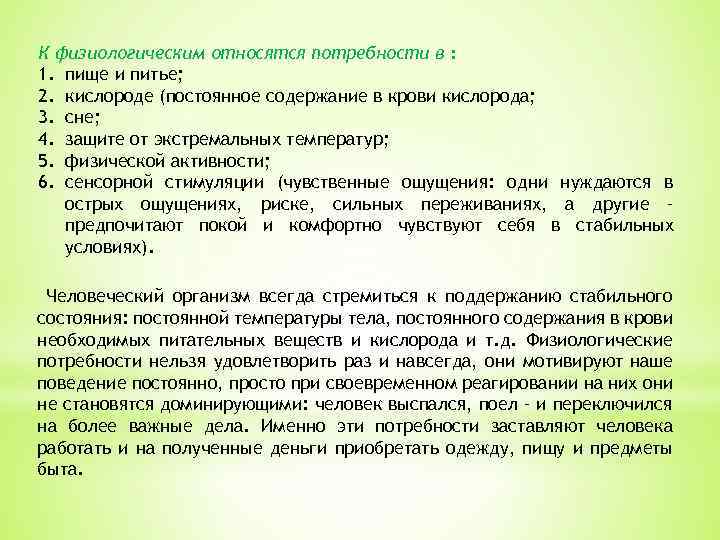 К физиологическим относятся потребности в :
1. пище и питье;
2. кислороде (постоянное содержание в крови кислорода;
3. сне;
4. защите от экстремальных температур;
5. физической активности;
6. сенсорной стимуляции (чувственные ощущения: одни нуждаются в острых ощущениях, риске, сильных переживаниях, а другие - предпочитают покой и комфортно чувствуют себя в стабильных условиях).

Человеческий организм всегда стремиться к поддержанию стабильного состояния: постоянной температуры тела, постоянного содержания в крови необходимых питательных веществ и кислорода и т.д. Физиологические потребности нельзя удовлетворить раз и навсегда, они мотивируют наше поведение постоянно, просто при своевременном реагировании на них они не становятся доминирующими: человек выспался, поел - и переключился на более важные дела. Именно эти потребности заставляют человека работать и на полученные деньги приобретать одежду, пищу и предметы быта.